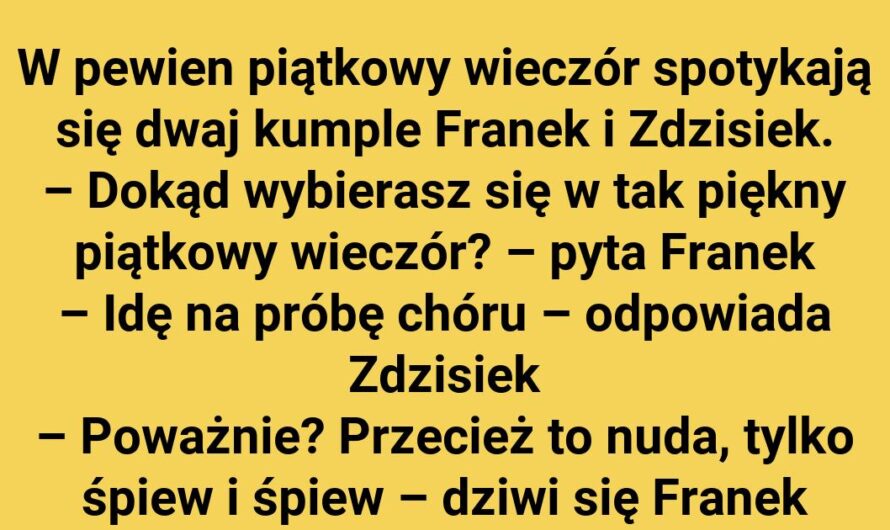 W pewien piątkowy wieczór spotykają się dwaj kumple Franek i Zdzisiek.
– Dokąd wybierasz się w tak piękny piątkowy wieczór? – pyta Franek
– Idę na próbę chóru – odpowiada Zdzisiek
– Poważnie? Przecież to nuda, tylko śpiew i śpiew – dziwi się Franek